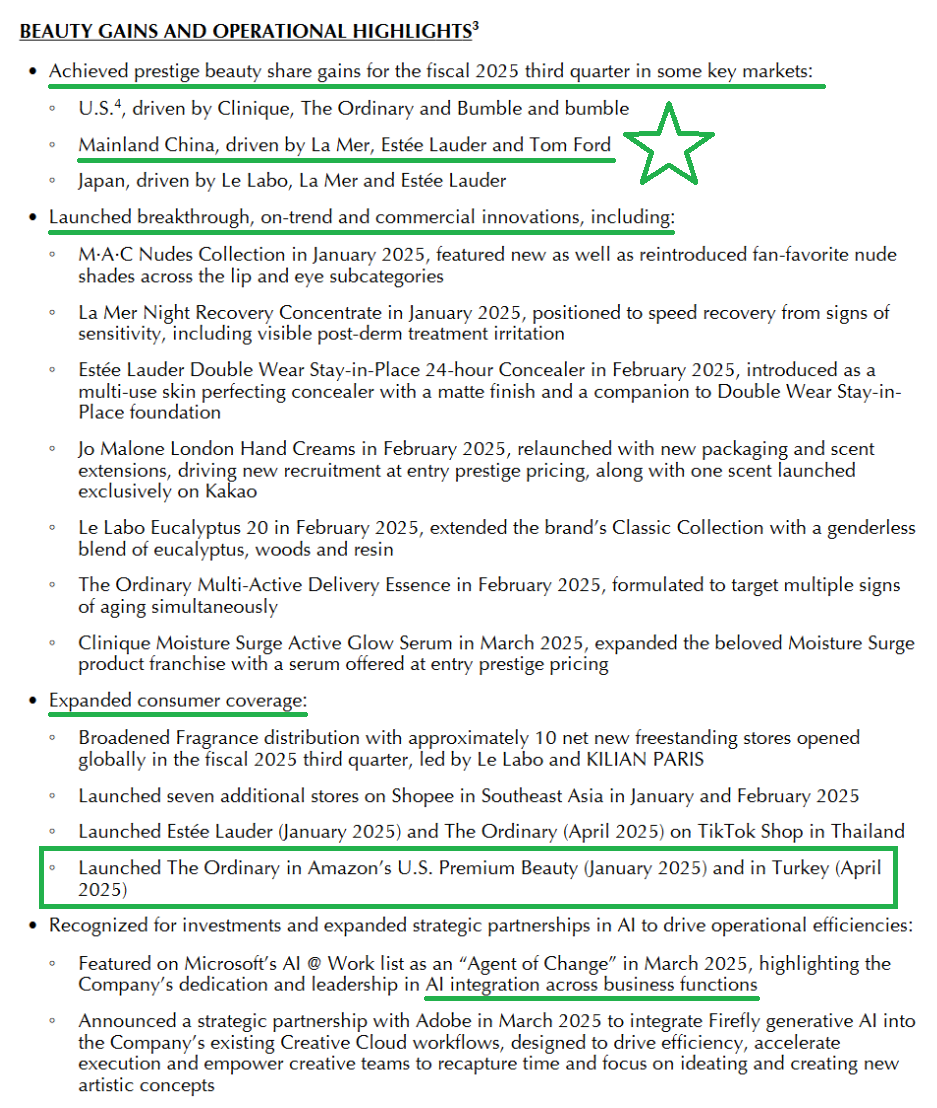 BEAUTY GAINS AND OPERATIONAL HIGHLIGHTS$^3$

• Achieved prestige beauty share gains for the fiscal 2025 third quarter in some key markets:
◦ U.S.$^4$, driven by Clinique, The Ordinary and Bumble and bumble
◦ Mainland China, driven by La Mer, Estée Lauder and Tom Ford
◦ Japan, driven by Le Labo, La Mer and Estée Lauder

• Launched breakthrough, on-trend and commercial innovations, including:
◦ M·A·C Nudes Collection in January 2025, featured new as well as reintroduced fan-favorite nude shades across the lip and eye subcategories
◦ La Mer Night Recovery Concentrate in January 2025, positioned to speed recovery from signs of sensitivity, including visible post-derm treatment irritation
◦ Estée Lauder Double Wear Stay-in-Place 24-hour Concealer in February 2025, introduced as a multi-use skin perfecting concealer with a matte finish and a companion to Double Wear Stay-in-Place foundation
◦ Jo Malone London Hand Creams in February 2025, relaunched with new packaging and scent extensions, driving new recruitment at entry prestige pricing, along with one scent launched exclusively on Kakao
◦ Le Labo Eucalyptus 20 in February 2025, extended the brand's Classic Collection with a genderless blend of eucalyptus, woods and resin
◦ The Ordinary Multi-Active Delivery Essence in February 2025, formulated to target multiple signs of aging simultaneously
◦ Clinique Moisture Surge Active Glow Serum in March 2025, expanded the beloved Moisture Surge product franchise with a serum offered at entry prestige pricing

• Expanded consumer coverage:
◦ Broadened Fragrance distribution with approximately 10 net new freestanding stores opened globally in the fiscal 2025 third quarter, led by Le Labo and KILIAN PARIS
◦ Launched seven additional stores on Shopee in Southeast Asia in January and February 2025
◦ Launched Estée Lauder (January 2025) and The Ordinary (April 2025) on TikTok Shop in Thailand
◦ Launched The Ordinary in Amazon's U.S. Premium Beauty (January 2025) and in Turkey (April 2025)

• Recognized for investments and expanded strategic partnerships in AI to drive operational efficiencies:
◦ Featured on Microsoft's AI @ Work list as an "Agent of Change" in March 2025, highlighting the Company's dedication and leadership in AI integration across business functions
◦ Announced a strategic partnership with Adobe in March 2025 to integrate Firefly generative AI into the Company's existing Creative Cloud workflows, designed to drive efficiency, accelerate execution and empower creative teams to recapture time and focus on ideating and creating new artistic concepts